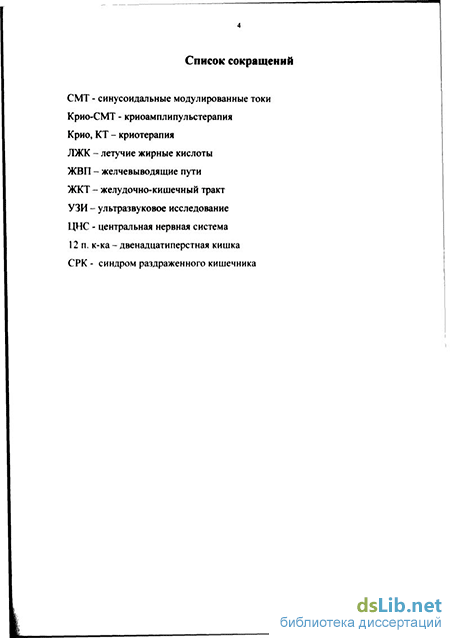 4

Список сокращений

СМТ - синусоидальные модулированные токи

Крио-СМТ - криоамплипульстерапия

Крио, КТ – криотерапия

ЛЖК – летучие жирные кислоты

ЖВП – желчевыводящие пути

ЖКТ – желудочно-кишечный тракт

УЗИ – ультразвуковое исследование

ЦНС - центральная нервная система

12 п. к-ка – двенадцатиперстная кишка

СРК - синдром раздраженного кишечника

dsLib.net
библиотека диссертаций